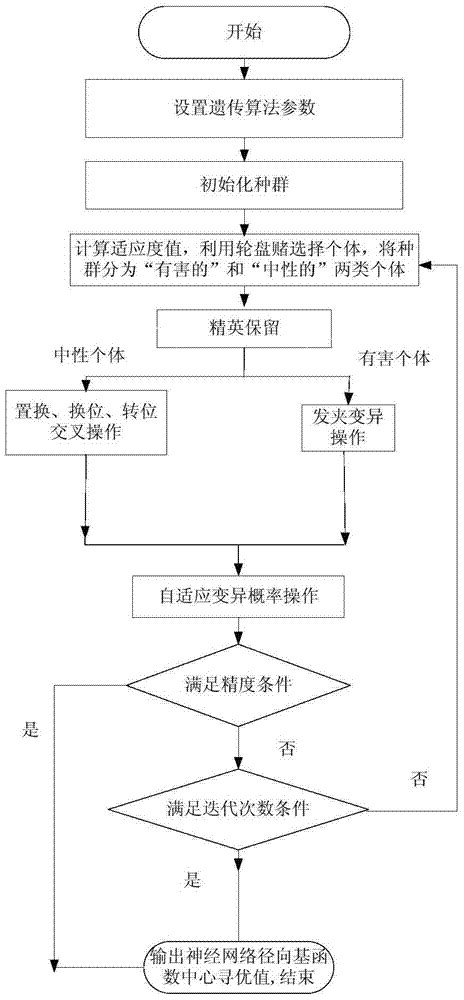 开始

设置遗传算法参数

初始化种群

计算适应度值，利用轮盘赌选择个体，将种群分为“有害的”和“中性的”两类个体

精英保留

中性个体

有害个体

置换、换位、转位交叉操作

发夹变异操作

自适应变异概率操作

满足精度条件

是

否

否

满足迭代次数条件

是

输出神经网络径向基函数中心寻优值，结束